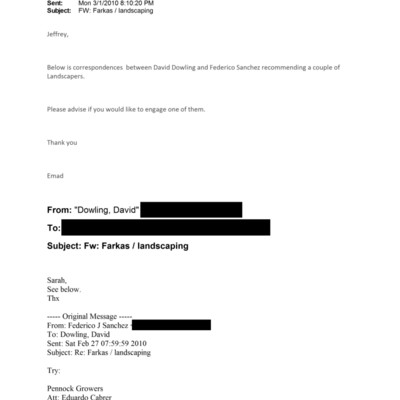 Sent: Mon 3/1/2010 8:10:20 PM
Subject: FW: Farkas / landscaping

Jeffrey,

Below is correspondences between David Dowling and Federico Sanchez recommending a couple of Landscapers.

Please advise if you would like to engage one of them.

Thank you

Emad

From: "Dowling, David"
To:
Subject: Fw: Farkas / landscaping

Sarah,
See below.
Thx

----- Original Message -----
From: Federico J Sanchez
To: Dowling, David
Sent: Sat Feb 27 07:59:59 2010
Subject: Re: Farkas / landscaping

Try:

Pennock Growers
Att: Eduardo Cabrer